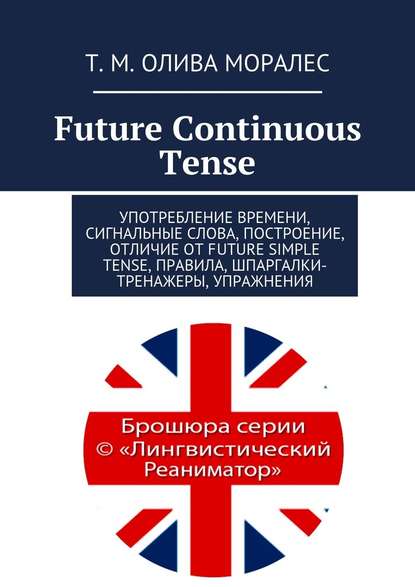 Т. М. ОЛИВА МОРАЛЕС

Future Continuous Tense

УПОТРЕБЛЕНИЕ ВРЕМЕНИ, СИГНАЛЬНЫЕ СЛОВА, ПОСТРОЕНИЕ, ОТЛИЧИЕ ОТ FUTURE SIMPLE TENSE, ПРАВИЛА, ШПАРГАЛКИ-ТРЕНАЖЕРЫ, УПРАЖНЕНИЯ

Брошюра серии © «Лингвистический Реаниматор»